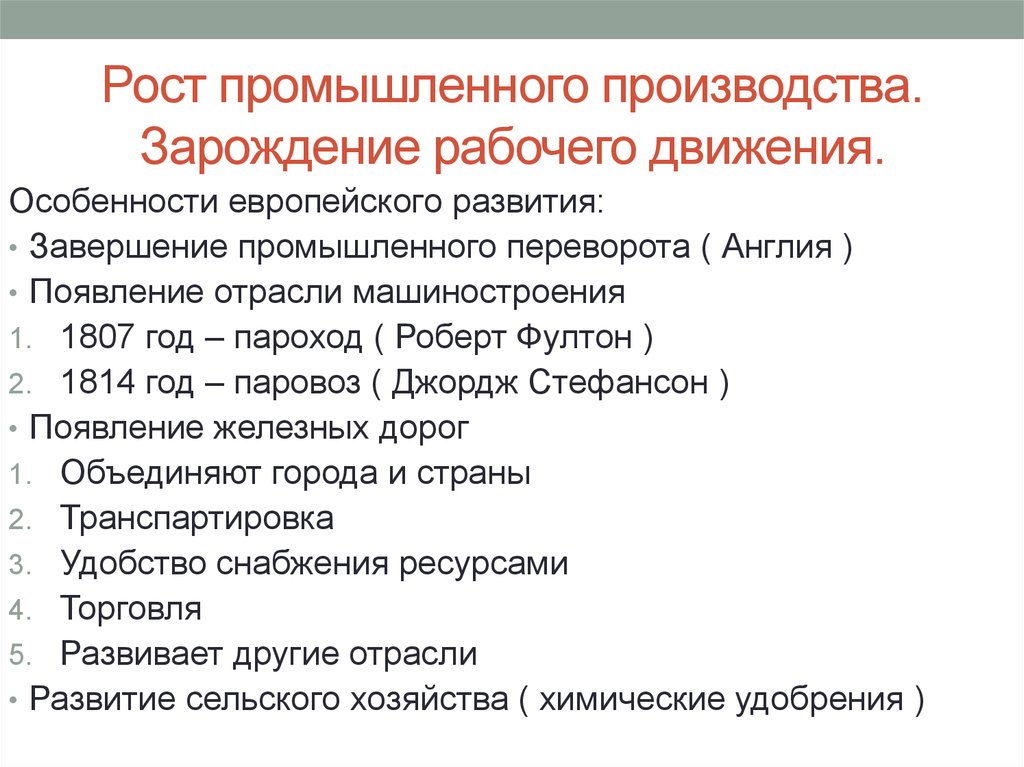 Рост промышленного производства. Зарождение рабочего движения.

Особенности европейского развития:
• Завершение промышленного переворота ( Англия )
• Появление отрасли машиностроения
1. 1807 год – пароход ( Роберт Фултон )
2. 1814 год – паровоз ( Джордж Стефансон )
• Появление железных дорог
1. Объединяют города и страны
2. Транспартировка
3. Удобство снабжения ресурсами
4. Торговля
5. Развивает другие отрасли
• Развитие сельского хозяйства ( химические удобрения )